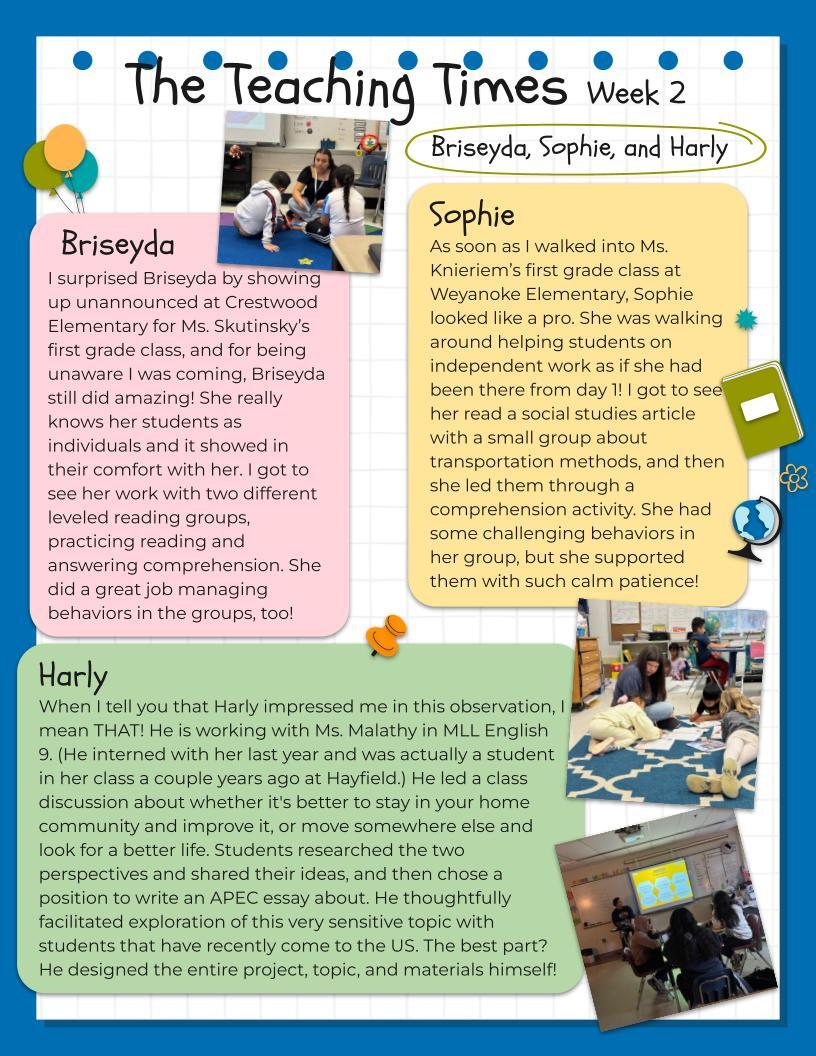 The Teaching Times Week 2

Briseyda, Sophie, and Harly

Briseyda

I surprised Briseyda by showing up unannounced at Crestwood Elementary for Ms. Skutinsky's first grade class, and for being unaware I was coming, Briseyda still did amazing! She really knows her students as individuals and it showed in their comfort with her. I got to see her work with two different leveled reading groups, practicing reading and answering comprehension. She did a great job managing behaviors in the groups, too!

Sophie

As soon as I walked into Ms. Knieriem's first grade class at Weyanoke Elementary, Sophie looked like a pro. She was walking around helping students on independent work as if she had been there from day 1! I got to see her read a social studies article with a small group about transportation methods, and then she led them through a comprehension activity. She had some challenging behaviors in her group, but she supported them with such calm patience!

Harly

When I tell you that Harly impressed me in this observation, I mean THAT! He is working with Ms. Malathy in MLL English 9. (He interned with her last year and was actually a student in her class a couple years ago at Hayfield.) He led a class discussion about whether it's better to stay in your home community and improve it, or move somewhere else and look for a better life. Students researched the two perspectives and shared their ideas, and then chose a position to write an APEC essay about. He thoughtfully facilitated exploration of this very sensitive topic with students that have recently come to the US. The best part? He designed the entire project, topic, and materials himself!